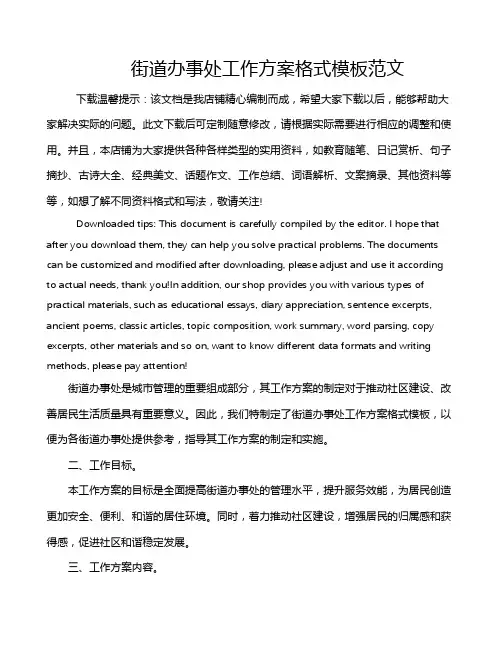 街道办事处工作方案格式模板范文

下载温馨提示：该文档是我店铺精心编制而成，希望大家下载以后，能够帮助大家解决实际的问题。此文下载后可定制随意修改，请根据实际需要进行相应的调整和使用。并且，本店铺为大家提供各种各样类型的实用资料，如教育随笔、日记赏析、句子摘抄、古诗大全、经典美文、话题作文、工作总结、词语解析、文案摘录、其他资料等等，如想了解不同资料格式和写法，敬请关注!

Downloaded tips: This document is carefully compiled by the editor. I hope that after you download them, they can help you solve practical problems. The documents can be customized and modified after downloading, please adjust and use it according to actual needs, thank you!In addition, our shop provides you with various types of practical materials, such as educational essays, diary appreciation, sentence excerpts, ancient poems, classic articles, topic composition, work summary, word parsing, copy excerpts, other materials and so on, want to know different data formats and writing methods, please pay attention!

街道办事处是城市管理的重要组成部分，其工作方案的制定对于推动社区建设、改善居民生活质量具有重要意义。因此，我们特制定了街道办事处工作方案格式模板，以便为各街道办事处提供参考，指导其工作方案的制定和实施。

二、工作目标。

本工作方案的目标是全面提高街道办事处的管理水平，提升服务效能，为居民创造更加安全、便利、和谐的居住环境。同时，着力推动社区建设，增强居民的归属感和获得感，促进社区和谐稳定发展。

三、工作方案内容。